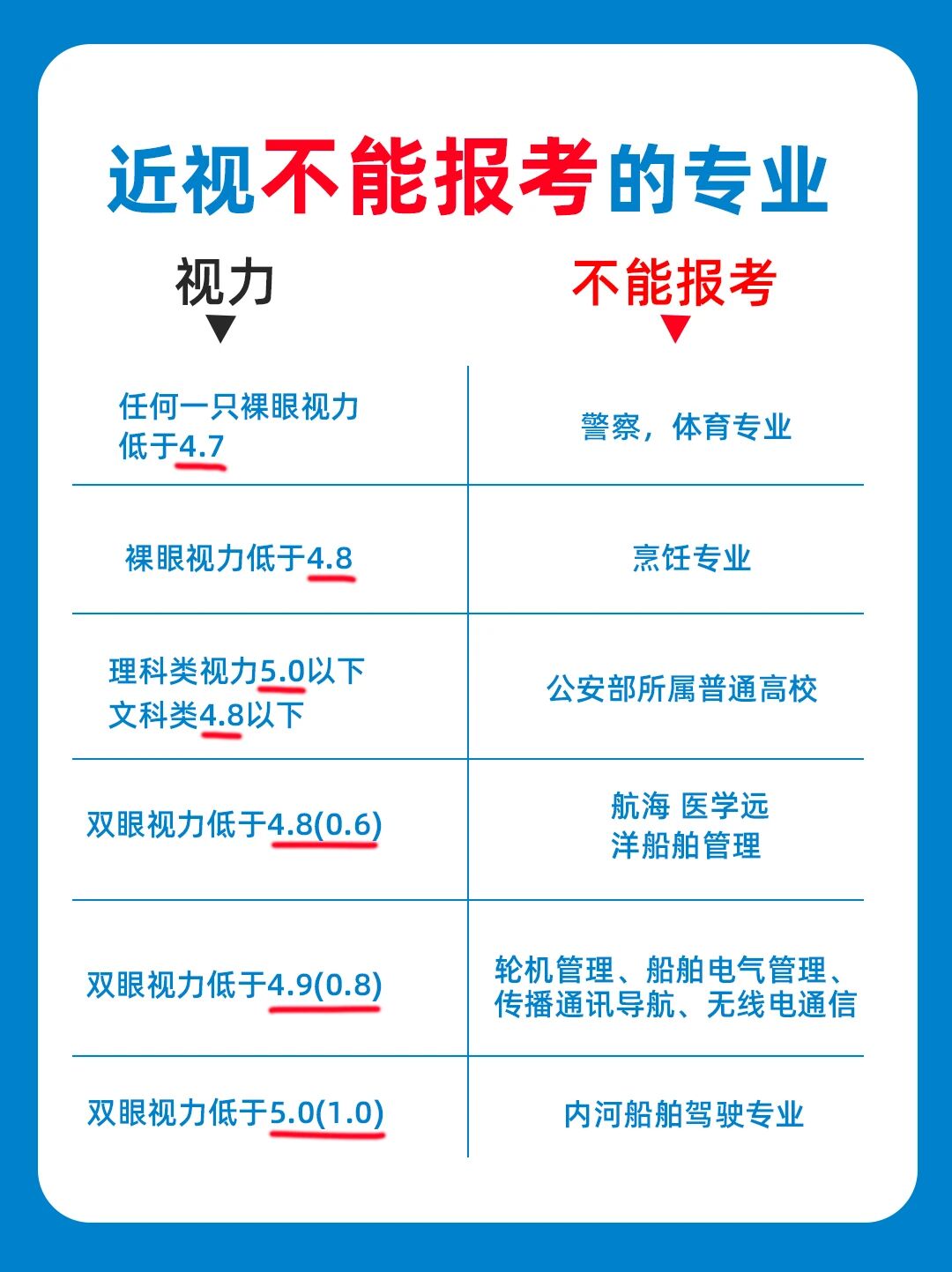 近视不能报考的专业

| 视力 | 不能报考 |
|---|---|
| 任何一只裸眼视力低于4.7 | 警察，体育专业 |
| 裸眼视力低于4.8 | 烹饪专业 |
| 理科类视力5.0以下 文科类4.8以下 | 公安部所属普通高校 |
| 双眼视力低于4.8(0.6) | 航海 医学远洋船舶管理 |
| 双眼视力低于4.9(0.8) | 轮机管理、船舶电气管理、传播通讯导航、无线电通信 |
| 双眼视力低于5.0(1.0) | 内河船舶驾驶专业 |